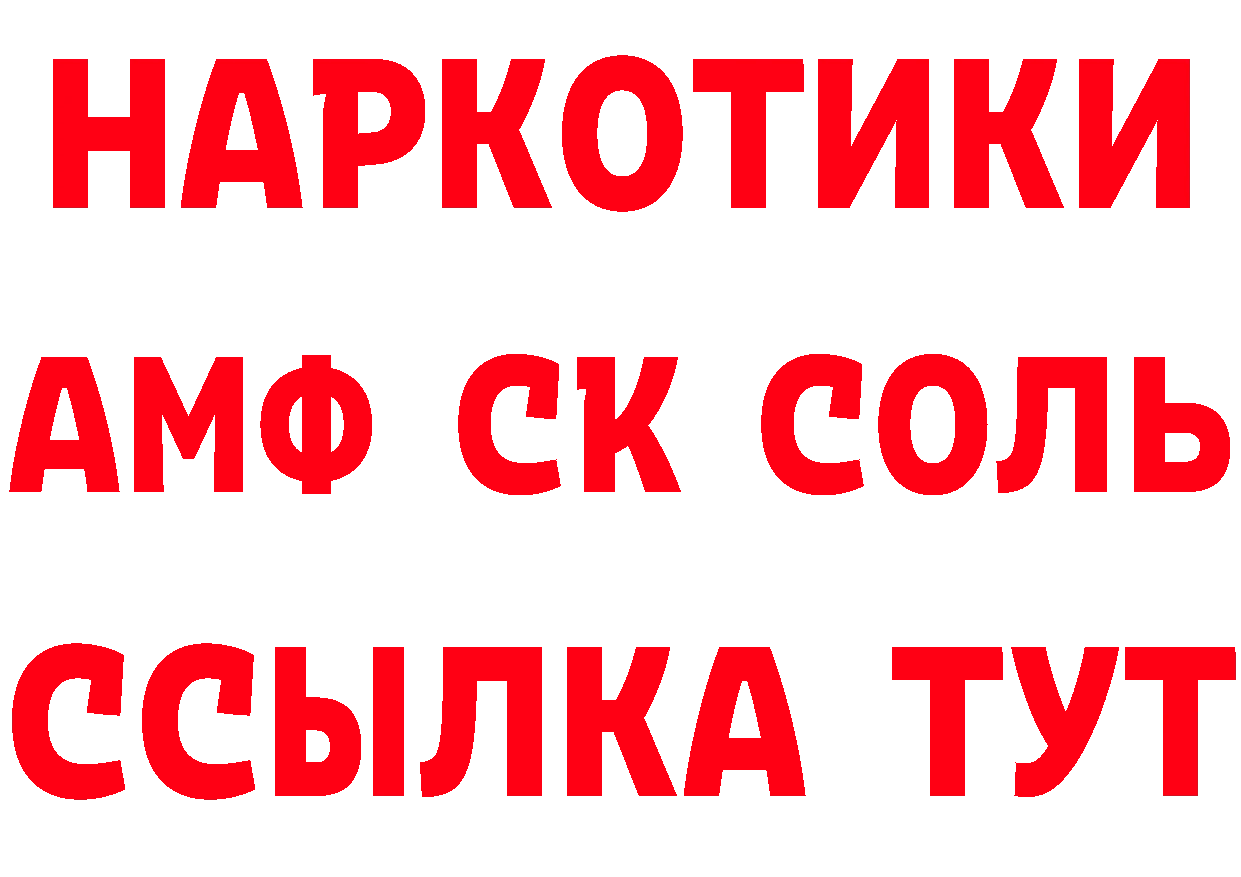 НАРКОТИКИ

АМФ СК СОЛЬ

ССЫЛКА ТУТ